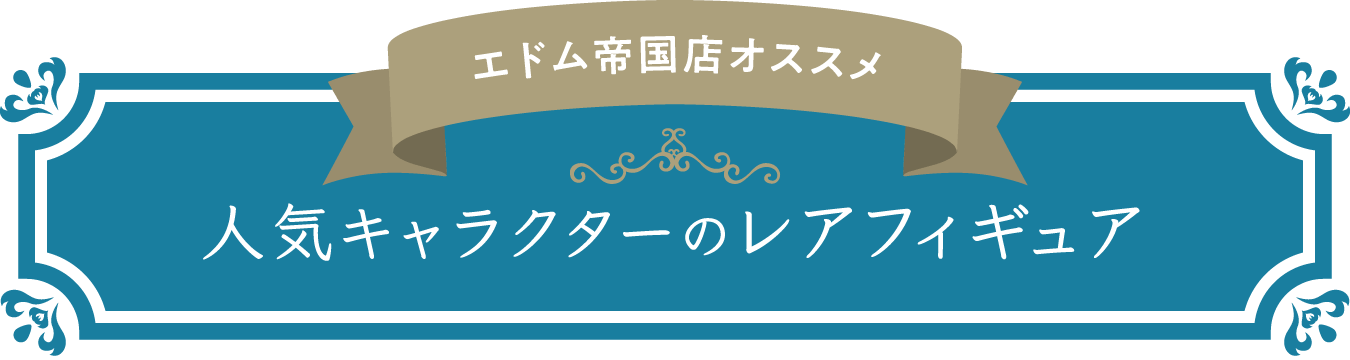 エドム帝国店オススメ

人気キャラクターのレアフィギュア